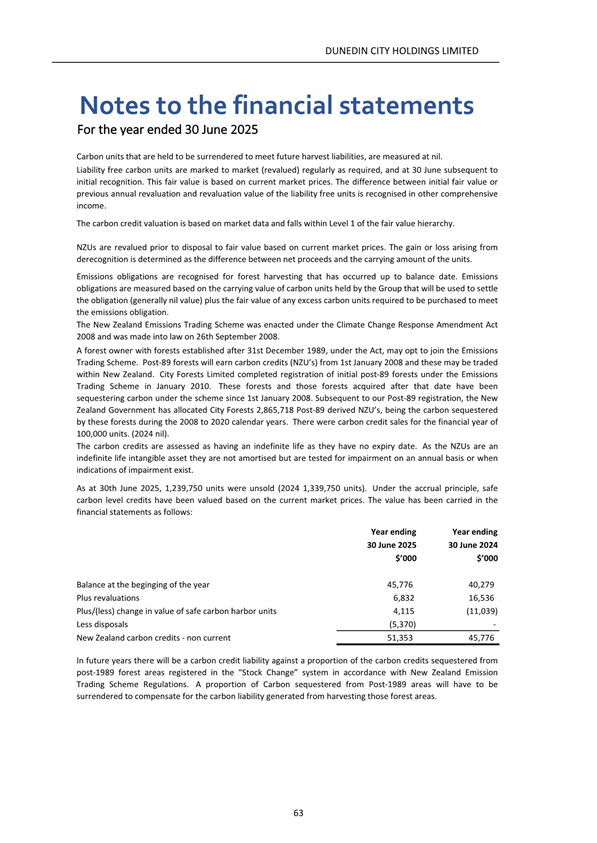 DUNEDIN CITY HOLDINGS LIMITED

Notes to the financial statements
For the year ended 30 June 2025

Carbon units that are held to be surrendered to meet future harvest liabilities, are measured at nil.

Liability free carbon units are marked to market (revalued) regularly as required, and at 30 June subsequent to initial recognition. This fair value is based on current market prices. The difference between initial fair value or previous annual revaluation and revaluation value of the liability free units is recognised in other comprehensive income.

The carbon credit valuation is based on market data and falls within Level 1 of the fair value hierarchy.

NZUs are revalued prior to disposal to fair value based on current market prices. The gain or loss arising from derecognition is determined as the difference between net proceeds and the carrying amount of the units.

Emissions obligations are recognised for forest harvesting that has occurred up to balance date. Emissions obligations are measured based on the carrying value of carbon units held by the Group that will be used to settle the obligation (generally nil value) plus the fair value of any excess carbon units required to be purchased to meet the emissions obligation.

The New Zealand Emissions Trading Scheme was enacted under the Climate Change Response Amendment Act 2008 and was made into law on 26th September 2008.

A forest owner with forests established after 31st December 1989, under the Act, may opt to join the Emissions Trading Scheme. Post-89 forests will earn carbon credits (NZU's) from 1st January 2008 and these may be traded within New Zealand. City Forests Limited completed registration of initial post-89 forests under the Emissions Trading Scheme in January 2010. These forests and those forests acquired after that date have been sequestering carbon under the scheme since 1st January 2008. Subsequent to our Post-89 registration, the New Zealand Government has allocated City Forests 2,865,718 Post-89 derived NZU's, being the carbon sequestered by these forests during the 2008 to 2020 calendar years. There were carbon credit sales for the financial year of 100,000 units. (2024 nil).

The carbon credits are assessed as having an indefinite life as they have no expiry date. As the NZUs are an indefinite life intangible asset they are not amortised but are tested for impairment on an annual basis or when indications of impairment exist.

As at 30th June 2025, 1,239,750 units were unsold (2024 1,339,750 units). Under the accrual principle, safe carbon level credits have been valued based on the current market prices. The value has been carried in the financial statements as follows:

| | Year ending 30 June 2025 $'000 | Year ending 30 June 2024 $'000 |
|---|---|---|
| Balance at the beginging of the year | 45,776 | 40,279 |
| Plus revaluations | 6,832 | 16,536 |
| Plus/(less) change in value of safe carbon harbor units | 4,115 | (11,039) |
| Less disposals | (5,370) | - |
| New Zealand carbon credits - non current | 51,353 | 45,776 |

In future years there will be a carbon credit liability against a proportion of the carbon credits sequestered from post-1989 forest areas registered in the "Stock Change" system in accordance with New Zealand Emission Trading Scheme Regulations. A proportion of Carbon sequestered from Post-1989 areas will have to be surrendered to compensate for the carbon liability generated from harvesting those forest areas.

63